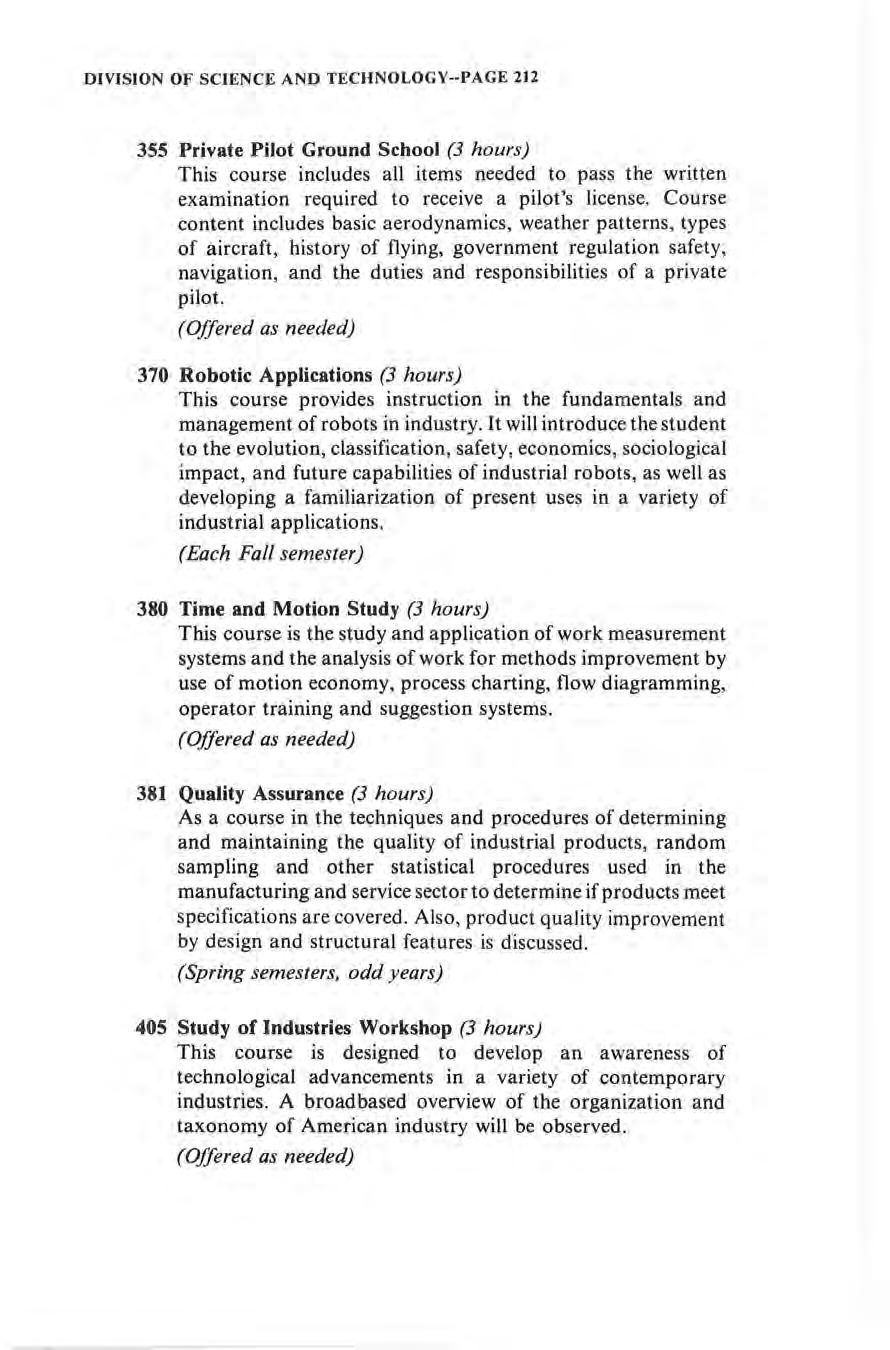 DIVISION OF SCIENCE AND TECHNOLOGY--PAGE 212

355 Private Pilot Ground School (3 hours)
This course includes all items needed to pass the written examination required to receive a pilot's license. Course content includes basic aerodynamics, weather patterns, types of aircraft, history of flying, government regulation safety, navigation, and the duties and responsibilities of a private pilot.
(Offered as needed)

370 Robotic Applications (3 hours)
This course provides instruction in the fundamentals and management of robots in industry. It will introduce the student to the evolution, classification, safety, economics, sociological impact, and future capabilities of industrial robots, as well as developing a familiarization of present uses in a variety of industrial applications.
(Each Fall semester)

380 Time and Motion Study (3 hours)
This course is the study and application of work measurement systems and the analysis of work for methods improvement by use of motion economy, process charting, flow diagramming, operator training and suggestion systems.
(Offered as needed)

381 Quality Assurance (3 hours)
As a course in the techniques and procedures of determining and maintaining the quality of industrial products, random sampling and other statistical procedures used in the manufacturing and service sector to determine if products meet specifications are covered. Also, product quality improvement by design and structural features is discussed.
(Spring semesters, odd years)

405 Study of Industries Workshop (3 hours)
This course is designed to develop an awareness of technological advancements in a variety of contemporary industries. A broadbased overview of the organization and taxonomy of American industry will be observed.
(Offered as needed)